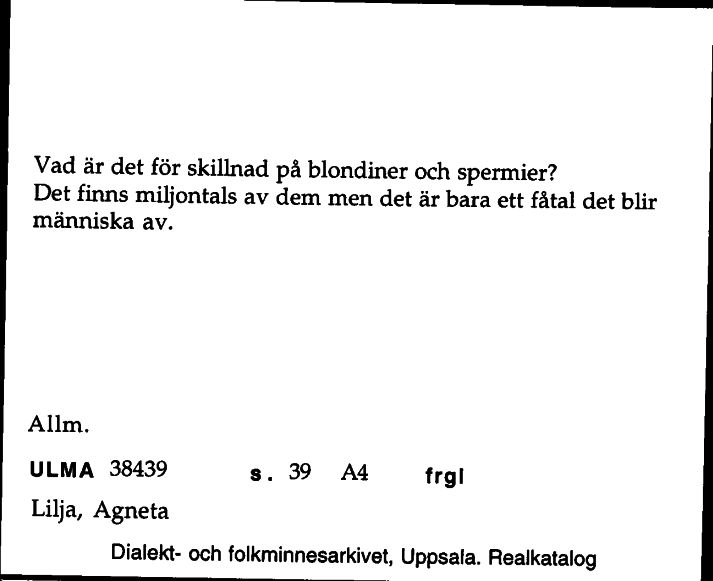 Vad är det för skillnad på blondiner och spermier?
Det finns miljontals av dem men det är bara ett fåtal det blir människa av.

Allm.

ULMA 38439 s. 39 A4 frgl

Lilja, Agneta

Dialekt- och folkminnesarkivet, Uppsala. Realkatalog